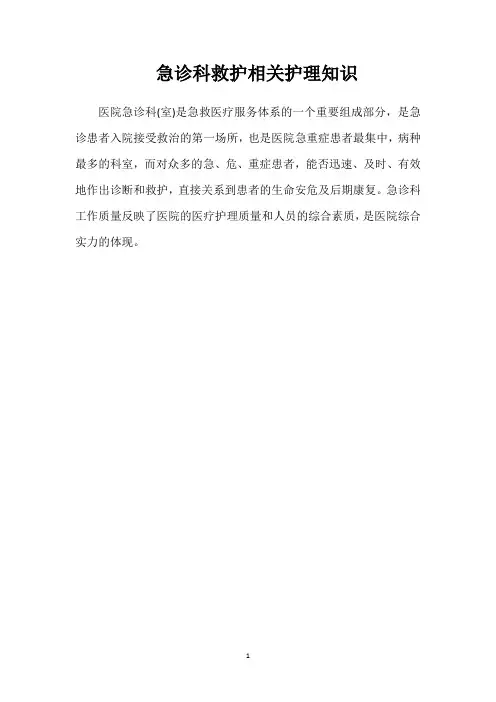 急诊科救护相关护理知识

医院急诊科(室)是急救医疗服务体系的一个重要组成部分，是急诊患者入院接受救治的第一场所，也是医院急重症患者最集中，病种最多的科室，而对众多的急、危、重症患者，能否迅速、及时、有效地作出诊断和救护，直接关系到患者的生命安危及后期康复。急诊科工作质量反映了医院的医疗护理质量和人员的综合素质，是医院综合实力的体现。

1